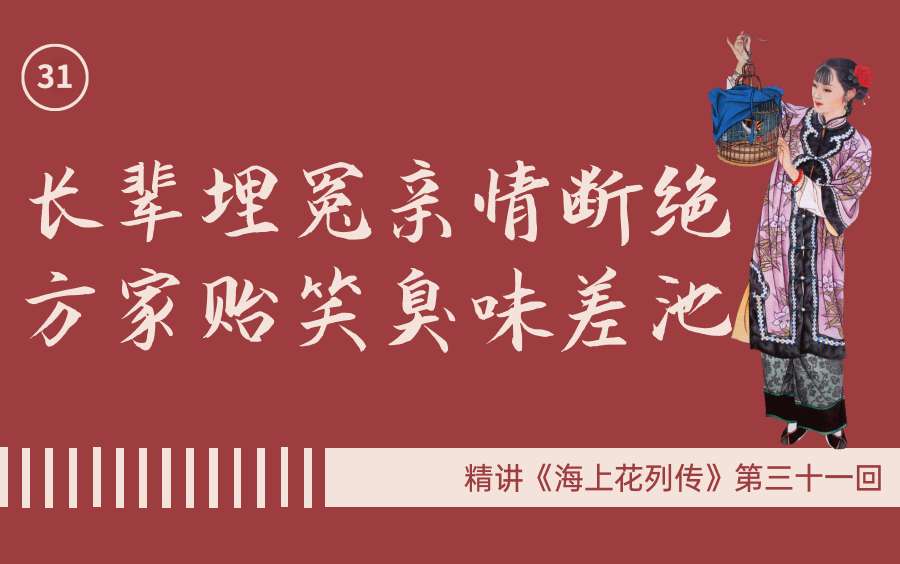 31

长辈埋冤亲情断绝
方家贻笑臭味差池

精讲《海上花列传》第三十一回